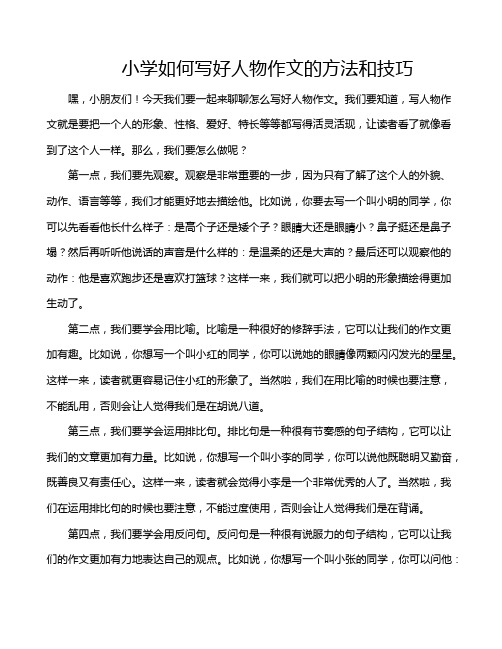 小学如何写好人物作文的方法和技巧

嘿，小朋友们！今天我们要一起来聊聊怎么写好人物作文。我们要知道，写人物作文就是要把一个人的形象、性格、爱好、特长等等都写得活灵活现，让读者看了就像看到了这个人一样。那么，我们要怎么做呢？

第一点，我们要先观察。观察是非常重要的一步，因为只有了解了这个人的外貌、动作、语言等等，我们才能更好地去描绘他。比如说，你要去写一个叫小明的同学，你可以先看看他长什么样子：是高个子还是矮个子？眼睛大还是眼睛小？鼻子挺还是鼻子塌？然后再听听他说话的声音是什么样的：是温柔的还是大声的？最后还可以观察他的动作：他是喜欢跑步还是喜欢打篮球？这样一来，我们就可以把小明的形象描绘得更加生动了。

第二点，我们要学会用比喻。比喻是一种很好的修辞手法，它可以让我们的作文更加有趣。比如说，你想写一个叫小红的同学，你可以说她的眼睛像两颗闪闪发光的星星。这样一来，读者就更容易记住小红的形象了。当然啦，我们在用比喻的时候也要注意，不能乱用，否则会让人觉得我们是在胡说八道。

第三点，我们要学会运用排比句。排比句是一种很有节奏感的句子结构，它可以让我们的文章更加有力量。比如说，你想写一个叫小李的同学，你可以说他既聪明又勤奋，既善良又有责任心。这样一来，读者就会觉得小李是一个非常优秀的人了。当然啦，我们在运用排比句的时候也要注意，不能过度使用，否则会让人觉得我们是在背诵。

第四点，我们要学会用反问句。反问句是一种很有说服力的句子结构，它可以让我们的作文更加有力地表达自己的观点。比如说，你想写一个叫小张的同学，你可以问他：